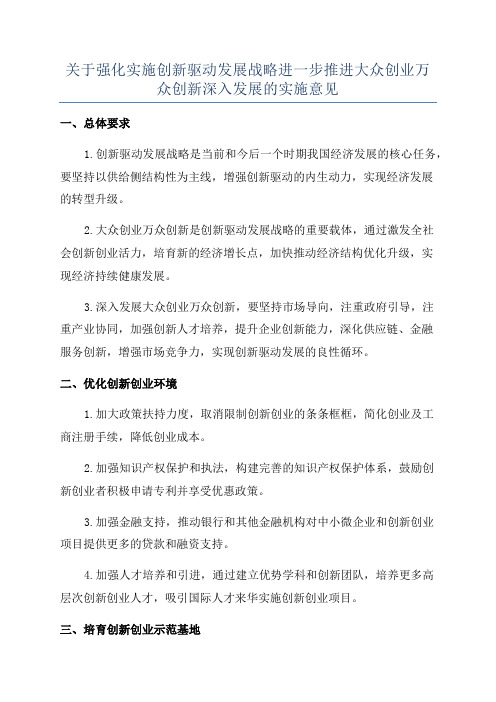 关于强化实施创新驱动发展战略进一步推进大众创业万众创新深入发展的实施意见

一、总体要求

1.创新驱动发展战略是当前和今后一个时期我国经济发展的核心任务，要坚持以供给侧结构性为主线，增强创新驱动的内生动力，实现经济发展的转型升级。

2.大众创业万众创新是创新驱动发展战略的重要载体，通过激发全社会创新创业活力，培育新的经济增长点，加快推动经济结构优化升级，实现经济持续健康发展。

3.深入发展大众创业万众创新，要坚持市场导向，注重政府引导，注重产业协同，加强创新人才培养，提升企业创新能力，深化供应链、金融服务创新，增强市场竞争力，实现创新驱动发展的良性循环。

二、优化创新创业环境

1.加大政策扶持力度，取消限制创新创业的条条框框，简化创业及工商注册手续，降低创业成本。

2.加强知识产权保护和执法，构建完善的知识产权保护体系，鼓励创新创业者积极申请专利并享受优惠政策。

3.加强金融支持，推动银行和其他金融机构对中小微企业和创新创业项目提供更多的贷款和融资支持。

4.加强人才培养和引进，通过建立优势学科和创新团队，培养更多高层次创新创业人才，吸引国际人才来华实施创新创业项目。

三、培育创新创业示范基地